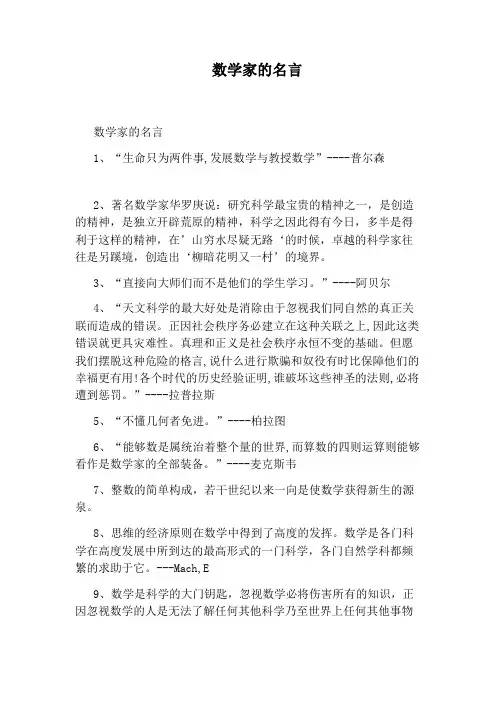 数学家的名言

数学家的名言

1、“生命只为两件事,发展数学与教授数学”----普尔森

2、著名数学家华罗庚说：研究科学最宝贵的精神之一，是创造的精神，是独立开辟荒原的精神，科学之因此得有今日，多半是得利于这样的精神，在’山穷水尽疑无路‘的时候，卓越的科学家往往是另蹊境，创造出‘柳暗花明又一村’的境界。

3、“直接向大师们而不是他们的学生学习。”----阿贝尔

4、“天文科学的最大好处是消除由于忽视我们同自然的真正关联而造成的错误。正因社会秩序务必建立在这种关联之上,因此这类错误就更具灾难性。真理和正义是社会秩序永恒不变的基础。但愿我们摆脱这种危险的格言,说什么进行欺骗和奴役有时比保障他们的幸福更有用!各个时代的历史经验证明,谁破坏这些神圣的法则,必将遭到惩罚。”----拉普拉斯

5、“不懂几何者免进。”----柏拉图

6、“能够数是属统治着整个量的世界,而算数的四则运算则能够看作是数学家的全部装备。”----麦克斯韦

7、整数的简单构成，若干世纪以来一向是使数学获得新生的源泉。

8、思维的经济原则在数学中得到了高度的发挥。数学是各门科学在高度发展中所到达的最高形式的一门科学，各门自然学科都频繁的求助于它。---Mach,E

9、数学是科学的大门钥匙，忽视数学必将伤害所有的知识，正因忽视数学的人是无法了解任何其他科学乃至世界上任何其他事物